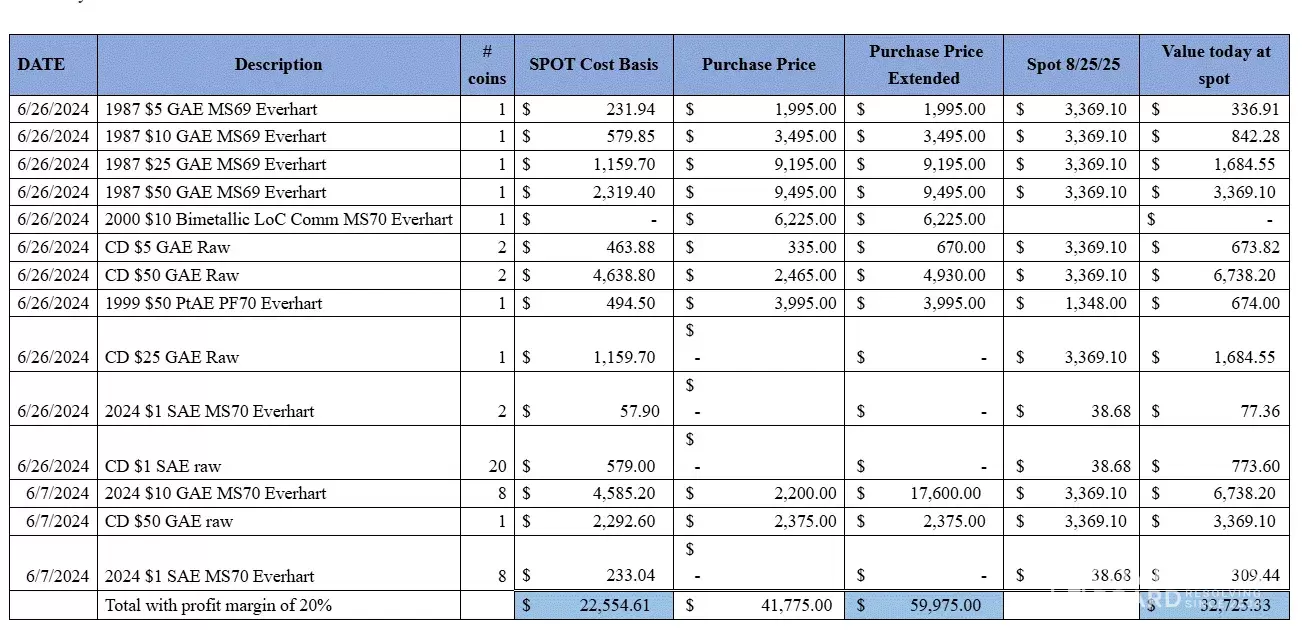 | DATE | Description | # coins | SPOT Cost Basis | Purchase Price | Purchase Price Extended | Spot 8/25/25 | Value today at spot |
|---|---|---|---|---|---|---|---|
| 6/26/2024 | 1987 $5 GAE MS69 Everhart | 1 | $ 231.94 | $ 1,995.00 | $ 1,995.00 | $ 3,369.10 | $ 336.91 |
| 6/26/2024 | 1987 $10 GAE MS69 Everhart | 1 | $ 579.85 | $ 3,495.00 | $ 3,495.00 | $ 3,369.10 | $ 842.28 |
| 6/26/2024 | 1987 $25 GAE MS69 Everhart | 1 | $ 1,159.70 | $ 9,195.00 | $ 9,195.00 | $ 3,369.10 | $ 1,684.55 |
| 6/26/2024 | 1987 $50 GAE MS69 Everhart | 1 | $ 2,319.40 | $ 9,495.00 | $ 9,495.00 | $ 3,369.10 | $ 3,369.10 |
| 6/26/2024 | 2000 $10 Bimetallic LoC Comm MS70 Everhart | 1 | $ - | $ 6,225.00 | $ 6,225.00 | | $ - |
| 6/26/2024 | CD $5 GAE Raw | 2 | $ 463.88 | $ 335.00 | $ 670.00 | $ 3,369.10 | $ 673.82 |
| 6/26/2024 | CD $50 GAE Raw | 2 | $ 4,638.80 | $ 2,465.00 | $ 4,930.00 | $ 3,369.10 | $ 6,738.20 |
| 6/26/2024 | 1999 $50 PtAE PF70 Everhart | 1 | $ 494.50 | $ 3,995.00 | $ 3,995.00 | $ 1,348.00 | $ 674.00 |
| 6/26/2024 | CD $25 GAE Raw | 1 | $ 1,159.70 | $ - | $ - | $ 3,369.10 | $ 1,684.55 |
| 6/26/2024 | 2024 $1 SAE MS70 Everhart | 2 | $ 57.90 | $ - | $ - | $ 38.68 | $ 77.36 |
| 6/26/2024 | CD $1 SAE raw | 20 | $ 579.00 | $ - | $ - | $ 38.68 | $ 773.60 |
| 6/7/2024 | 2024 $10 GAE MS70 Everhart | 8 | $ 4,585.20 | $ 2,200.00 | $ 17,600.00 | $ 3,369.10 | $ 6,738.20 |
| 6/7/2024 | CD $50 GAE raw | 1 | $ 2,292.60 | $ 2,375.00 | $ 2,375.00 | $ 3,369.10 | $ 3,369.10 |
| 6/7/2024 | 2024 $1 SAE MS70 Everhart | 8 | $ 233.04 | $ - | $ - | $ 38.68 | $ 309.44 |
| | Total with profit margin of 20% | | $ 22,554.61 | $ 41,775.00 | $ 59,975.00 | | $ 32,725.33 |